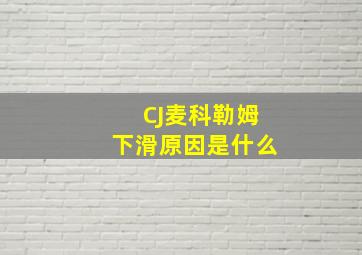 CJ麦科勒姆
下滑原因是什么